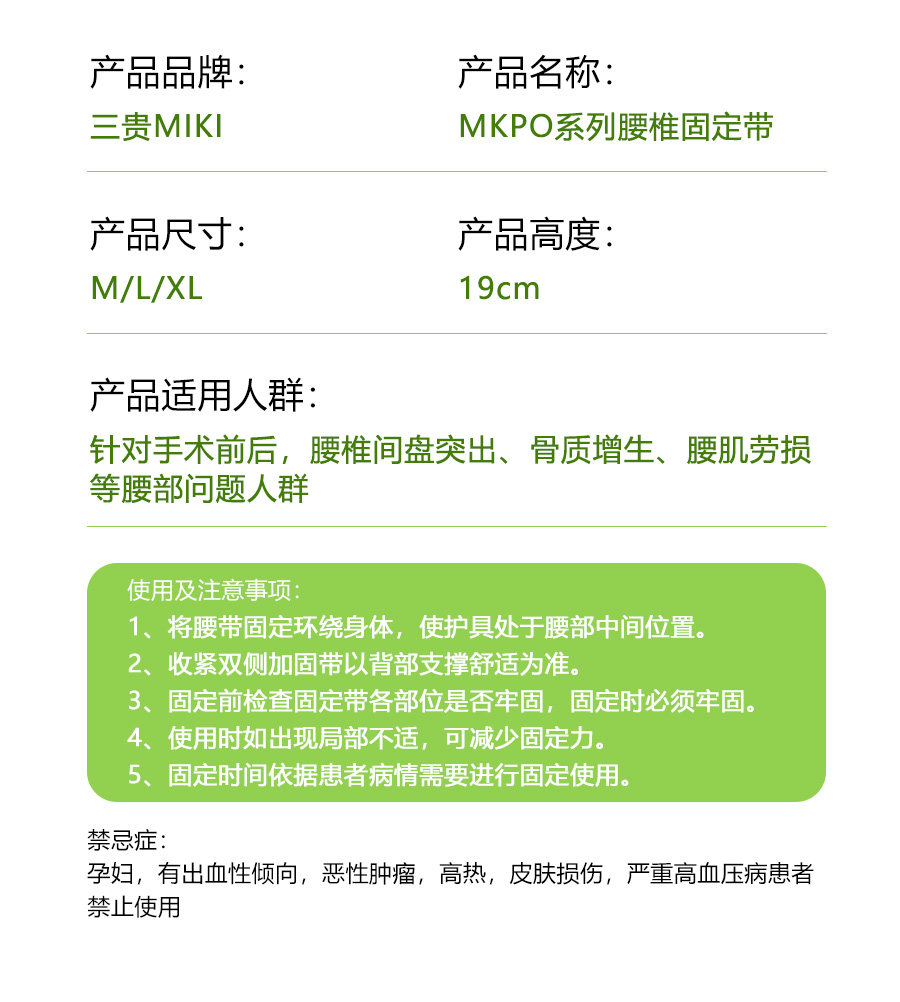 产品品牌：
三贵MIKI

产品名称：
MKPO系列腰椎固定带

产品尺寸：
M/L/XL

产品高度：
19cm

产品适用人群：
针对手术前后，腰椎间盘突出、骨质增生、腰肌劳损等腰部问题人群

使用及注意事项：
1、将腰带固定环绕身体，使护具处于腰部中间位置。
2、收紧双侧加固带以背部支撑舒适为准。
3、固定前检查固定带各部位是否牢固，固定时必须牢固。
4、使用时如出现局部不适，可减少固定力。
5、固定时间依据患者病情需要进行固定使用。

禁忌症：
孕妇，有出血性倾向，恶性肿瘤，高热，皮肤损伤，严重高血压病患者禁止使用